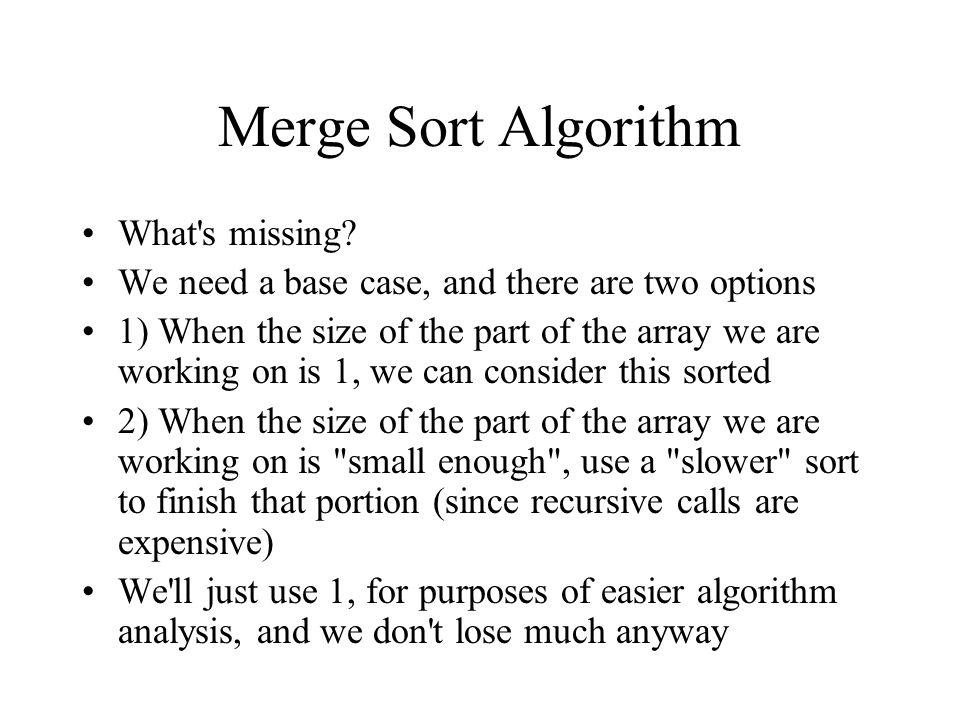 Merge Sort Algorithm

• What's missing?
• We need a base case, and there are two options
• 1) When the size of the part of the array we are working on is 1, we can consider this sorted
• 2) When the size of the part of the array we are working on is "small enough", use a "slower" sort to finish that portion (since recursive calls are expensive)
• We'll just use 1, for purposes of easier algorithm analysis, and we don't lose much anyway